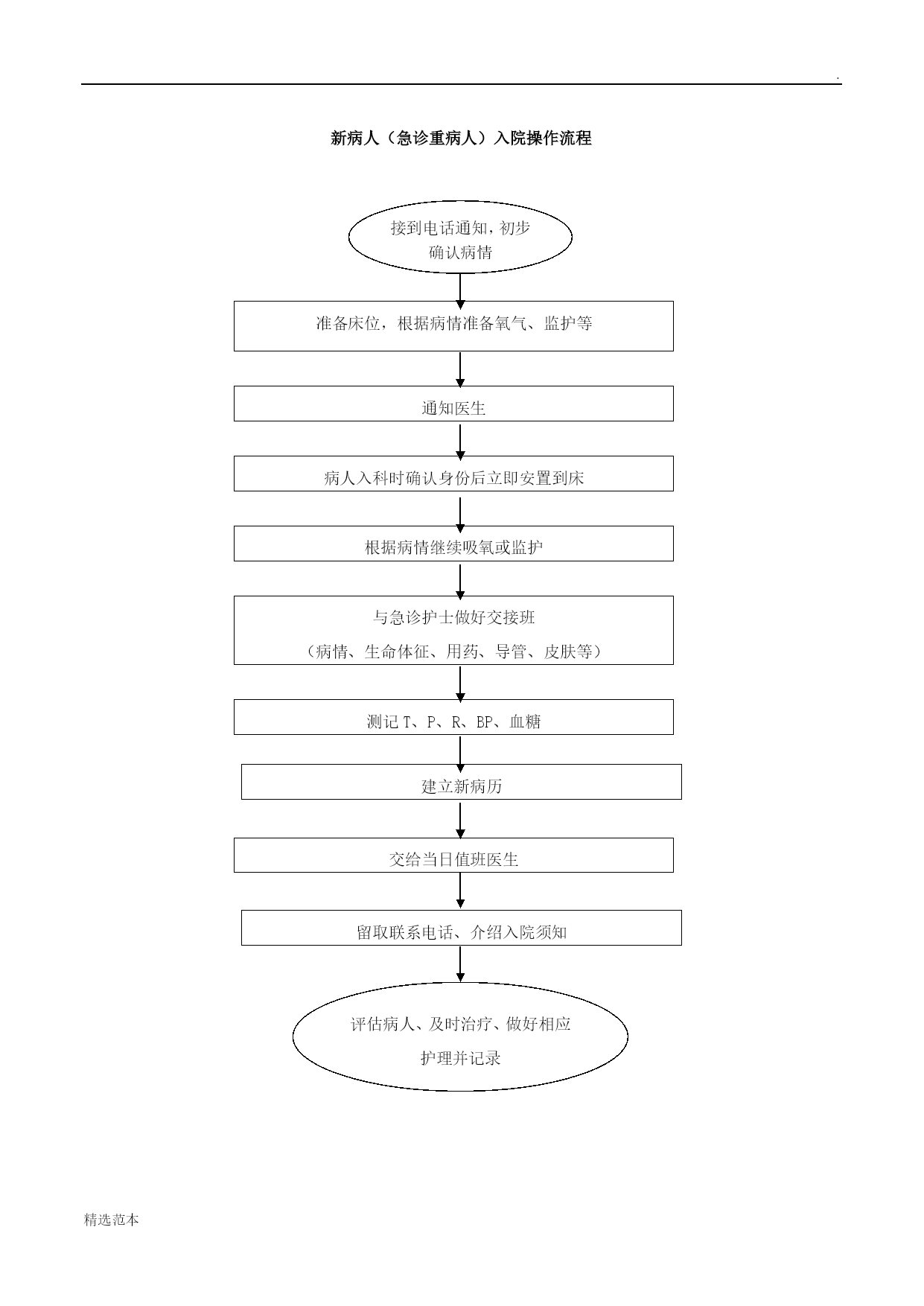 .

新病人（急诊重病人）入院操作流程

接到电话通知，初步确认病情

准备床位，根据病情准备氧气、监护等

通知医生

病人入科时确认身份后立即安置到床

根据病情继续吸氧或监护

与急诊护士做好交接班

（病情、生命体征、用药、导管、皮肤等）

测记 T、P、R、BP、血糖

建立新病历

交给当日值班医生

留取联系电话、介绍入院须知

评估病人、及时治疗、做好相应护理并记录

精选范本